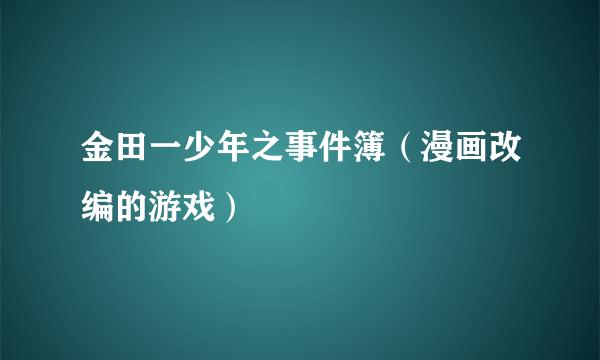 金田一少年之事件簿（漫画改编的游戏）